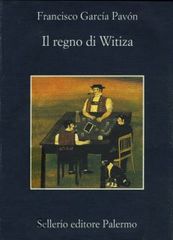 Francisco García Pavón

Il regno di Witiza

Sellerio editore Palermo